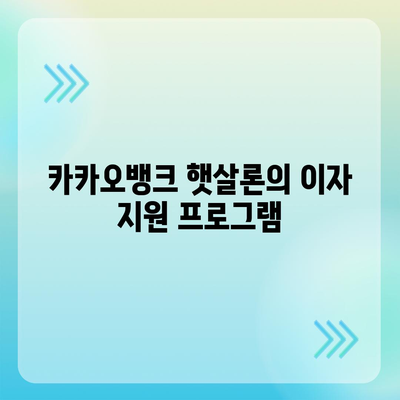 카카오뱅크 햇살론의 이자 지원 프로그램